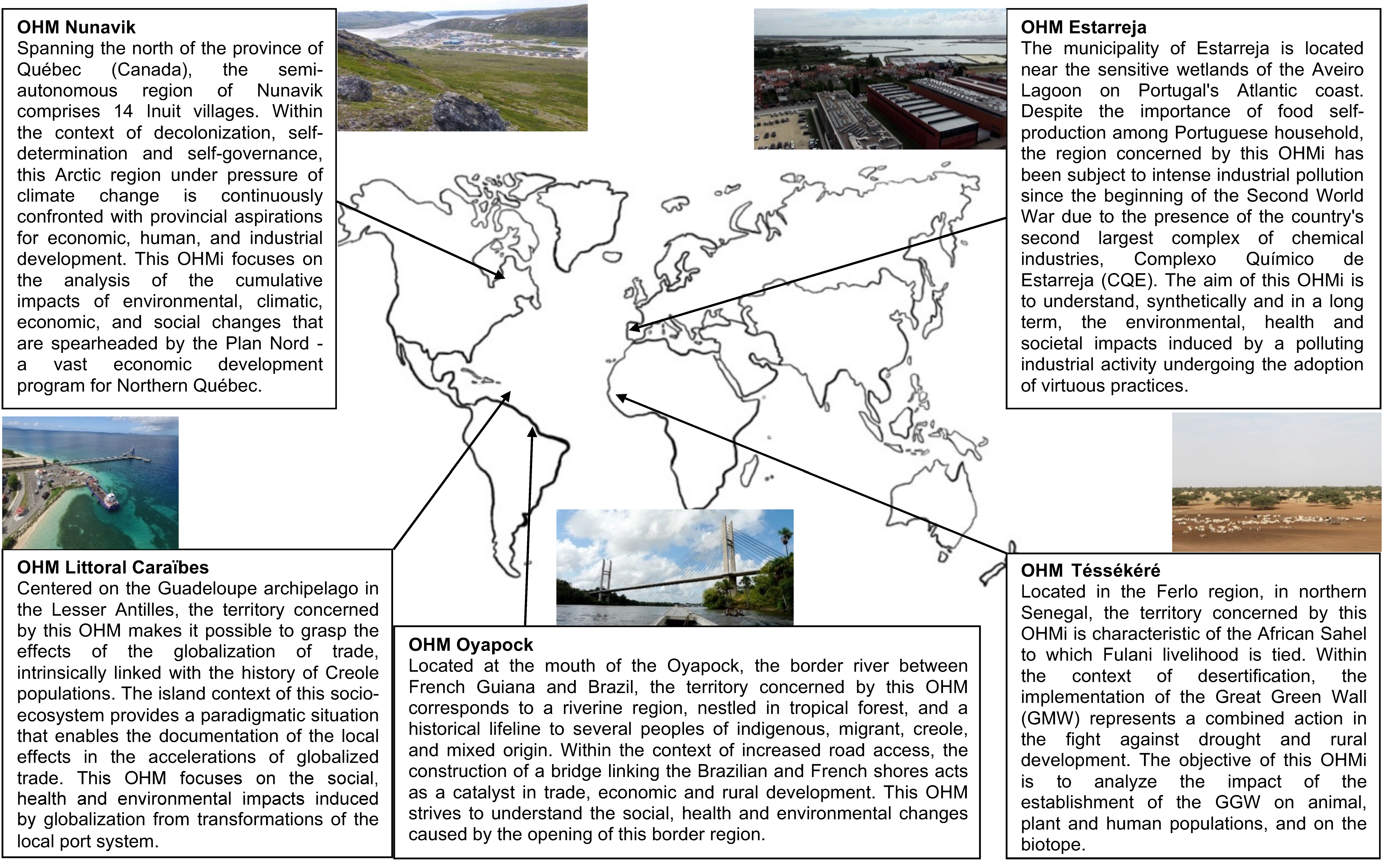 OHM Nunavik
Spanning the north of the province of Québec (Canada), the semi-autonomous region of Nunavik comprises 14 Inuit villages. Within the context of decolonization, self-determination and self-governance, this Arctic region under pressure of climate change is continuously confronted with provincial aspirations for economic, human, and industrial development. This OHMi focuses on the analysis of the cumulative impacts of environmental, climatic, economic, and social changes that are spearheaded by the Plan Nord - a vast economic development program for Northern Québec.

OHM Estarreja
The municipality of Estarreja is located near the sensitive wetlands of the Aveiro Lagoon on Portugal's Atlantic coast. Despite the importance of food self-production among Portuguese household, the region concerned by this OHMi has been subject to intense industrial pollution since the beginning of the Second World War due to the presence of the country's second largest complex of chemical industries, Complexo Químico de Estarreja (CQE). The aim of this OHMi is to understand, synthetically and in a long term, the environmental, health and societal impacts induced by a polluting industrial activity undergoing the adoption of virtuous practices.

OHM Littoral Caraïbes
Centered on the Guadeloupe archipelago in the Lesser Antilles, the territory concerned by this OHM makes it possible to grasp the effects of the globalization of trade, intrinsically linked with the history of Creole populations. The island context of this socio-ecosystem provides a paradigmatic situation that enables the documentation of the local effects in the accelerations of globalized trade. This OHM focuses on the social, health and environmental impacts induced by globalization from transformations of the local port system.

OHM Oyapock
Located at the mouth of the Oyapock, the border river between French Guiana and Brazil, the territory concerned by this OHM corresponds to a riverine region, nestled in tropical forest, and a historical lifeline to several peoples of indigenous, migrant, creole, and mixed origin. Within the context of increased road access, the construction of a bridge linking the Brazilian and French shores acts as a catalyst in trade, economic and rural development. This OHM strives to understand the social, health and environmental changes caused by the opening of this border region.

OHM Téssékéré
Located in the Ferlo region, in northern Senegal, the territory concerned by this OHMi is characteristic of the African Sahel to which Fulani livelihood is tied. Within the context of desertification, the implementation of the Great Green Wall (GMW) represents a combined action in the fight against drought and rural development. The objective of this OHMi is to analyze the impact of the establishment of the GGW on animal, plant and human populations, and on the biotope.